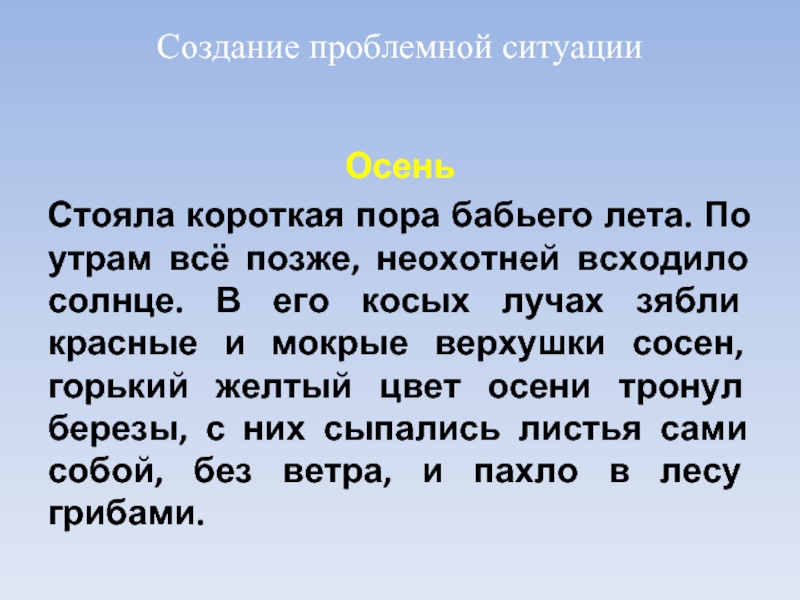 Создание проблемной ситуации

Осень

Стояла короткая пора бабьего лета. По утрам всё позже, неохотней всходило солнце. В его косых лучах зябли красные и мокрые верхушки сосен, горький желтый цвет осени тронул березы, с них сыпались листья сами собой, без ветра, и пахло в лесу грибами.